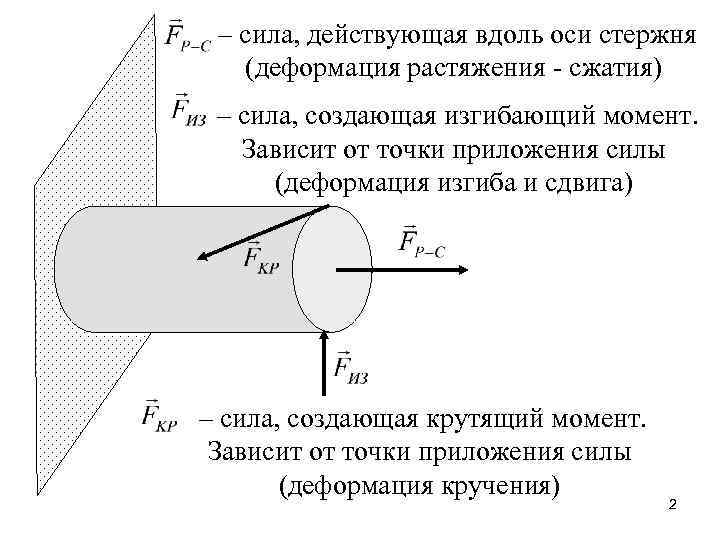 $\vec{F}_{Р-С}$ – сила, действующая вдоль оси стержня (деформация растяжения - сжатия)

$\vec{F}_{ИЗ}$ – сила, создающая изгибающий момент. Зависит от точки приложения силы (деформация изгиба и сдвига)

$\vec{F}_{КР}$

$\vec{F}_{Р-С}$

$\vec{F}_{ИЗ}$

$\vec{F}_{КР}$ – сила, создающая крутящий момент. Зависит от точки приложения силы (деформация кручения)

2